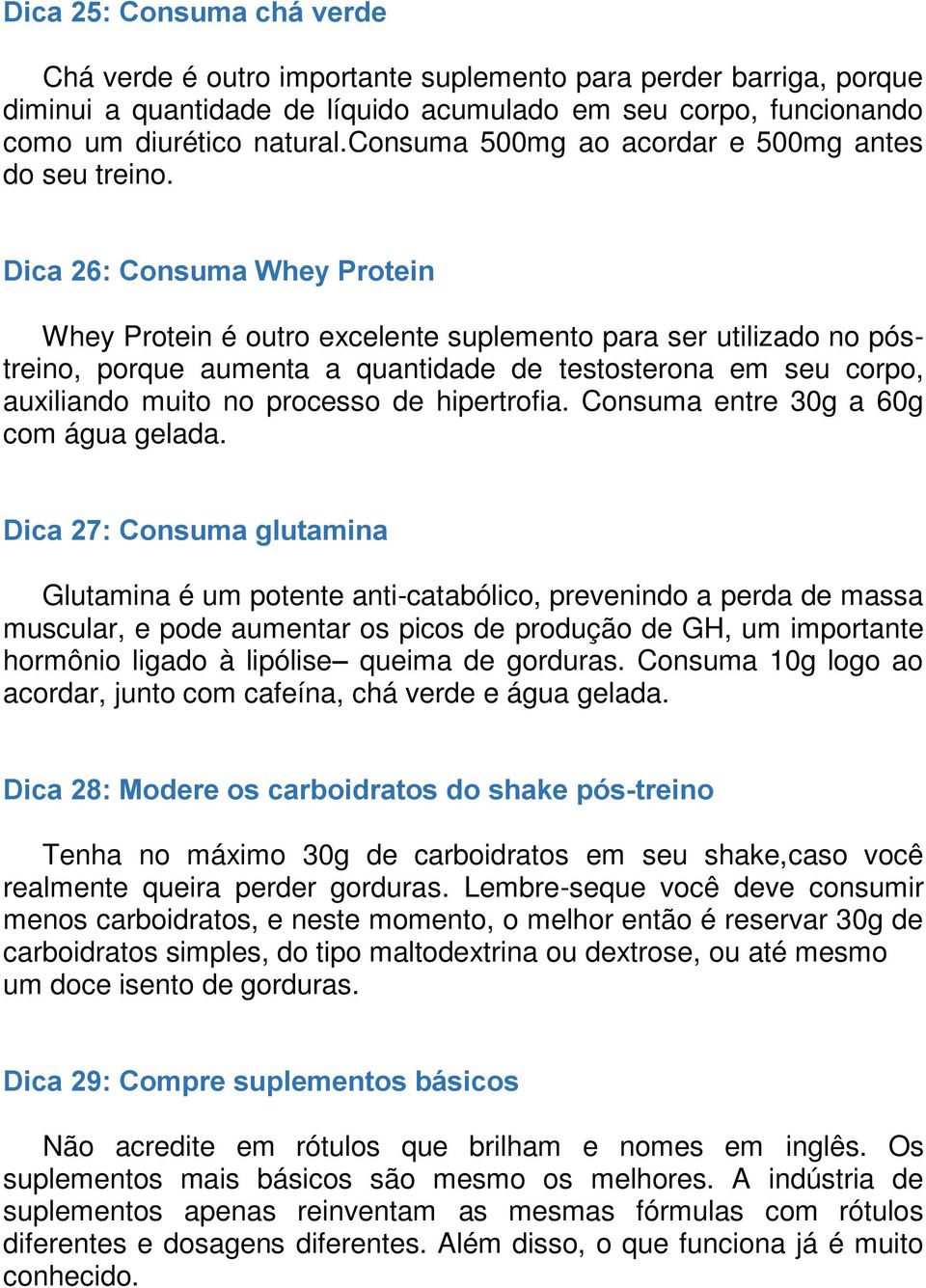 Dica 25: Consuma chá verde

Chá verde é outro importante suplemento para perder barriga, porque diminui a quantidade de líquido acumulado em seu corpo, funcionando como um diurético natural.consuma 500mg ao acordar e 500mg antes do seu treino.

Dica 26: Consuma Whey Protein

Whey Protein é outro excelente suplemento para ser utilizado no pós-treino, porque aumenta a quantidade de testosterona em seu corpo, auxiliando muito no processo de hipertrofia. Consuma entre 30g a 60g com água gelada.

Dica 27: Consuma glutamina

Glutamina é um potente anti-catabólico, prevenindo a perda de massa muscular, e pode aumentar os picos de produção de GH, um importante hormônio ligado à lipólise– queima de gorduras. Consuma 10g logo ao acordar, junto com cafeína, chá verde e água gelada.

Dica 28: Modere os carboidratos do shake pós-treino

Tenha no máximo 30g de carboidratos em seu shake,caso você realmente queira perder gorduras. Lembre-seque você deve consumir menos carboidratos, e neste momento, o melhor então é reservar 30g de carboidratos simples, do tipo maltodextrina ou dextrose, ou até mesmo um doce isento de gorduras.

Dica 29: Compre suplementos básicos

Não acredite em rótulos que brilham e nomes em inglês. Os suplementos mais básicos são mesmo os melhores. A indústria de suplementos apenas reinventam as mesmas fórmulas com rótulos diferentes e dosagens diferentes. Além disso, o que funciona já é muito conhecido.